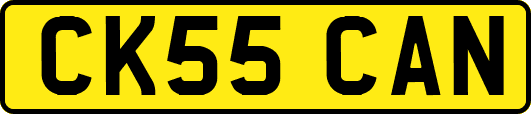 CK55 CAN